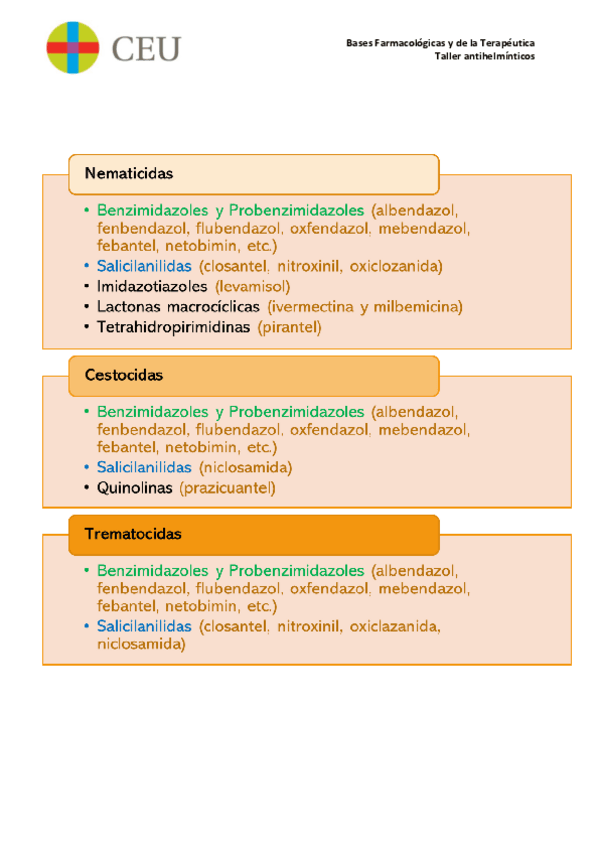 CEU

Bases Farmacológicas y de la Terapéutica
Taller antihelmínticos

Nematicidas

• Benzimidazoles y Probenzimidazoles (albendazol, fenbendazol, flubendazol, oxfendazol, mebendazol, febantel, netobimin, etc.)
• Salicilanilidas (closantel, nitroxinil, oxiclozanida)
• Imidazotiazoles (levamisol)
• Lactonas macrocíclicas (ivermectina y milbemicina)
• Tetrahidropirimidinas (pirantel)

Cestocidas

• Benzimidazoles y Probenzimidazoles (albendazol, fenbendazol, flubendazol, oxfendazol, mebendazol, febantel, netobimin, etc.)
• Salicilanilidas (niclosamida)
• Quinolinas (prazicuantel)

Trematocidas

• Benzimidazoles y Probenzimidazoles (albendazol, fenbendazol, flubendazol, oxfendazol, mebendazol, febantel, netobimin, etc.)
• Salicilanilidas (closantel, nitroxinil, oxiclazanida, niclosamida)